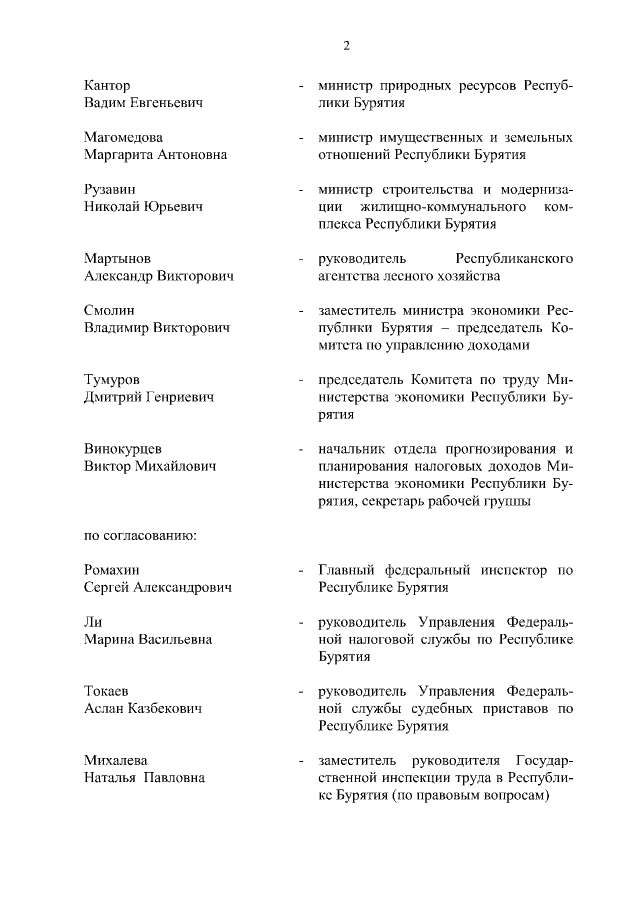 2

Кантор Вадим Евгеньевич - министр природных ресурсов Республики Бурятия

Магомедова Маргарита Антоновна - министр имущественных и земельных отношений Республики Бурятия

Рузавин Николай Юрьевич - министр строительства и модернизации жилищно-коммунального комплекса Республики Бурятия

Мартынов Александр Викторович - руководитель Республиканского агентства лесного хозяйства

Смолин Владимир Викторович - заместитель министра экономики Республики Бурятия – председатель Комитета по управлению доходами

Тумуров Дмитрий Генриевич - председатель Комитета по труду Министерства экономики Республики Бурятия

Винокурцев Виктор Михайлович - начальник отдела прогнозирования и планирования налоговых доходов Министерства экономики Республики Бурятия, секретарь рабочей группы

по согласованию:

Ромахин Сергей Александрович - Главный федеральный инспектор по Республике Бурятия

Ли Марина Васильевна - руководитель Управления Федеральной налоговой службы по Республике Бурятия

Токаев Аслан Казбекович - руководитель Управления Федеральной службы судебных приставов по Республике Бурятия

Михалева Наталья Павловна - заместитель руководителя Государственной инспекции труда в Республике Бурятия (по правовым вопросам)